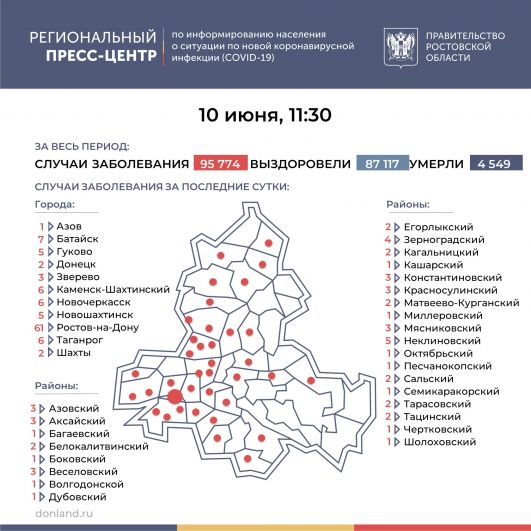 РЕГИОНАЛЬНЫЙ ПРЕСС-ЦЕНТР

по информированию населения о ситуации по новой коронавирусной инфекции (COVID-19)

ПРАВИТЕЛЬСТВО РОСТОВСКОЙ ОБЛАСТИ

10 июня, 11:30

ЗА ВЕСЬ ПЕРИОД:

СЛУЧАИ ЗАБОЛЕВАНИЯ 95 774 ВЫЗДОРОВЕЛИ 87 117 УМЕРЛИ 4 549

СЛУЧАИ ЗАБОЛЕВАНИЯ ЗА ПОСЛЕДНИЕ СУТКИ:

Города:

1 Азов
7 Батайск
5 Гуково
2 Донецк
3 Зверево
6 Каменск-Шахтинский
6 Новочеркасск
5 Новошахтинск
61 Ростов-на-Дону
6 Таганрог
2 Шахты

Районы:

3 Азовский
3 Аксайский
1 Багаевский
2 Белокалитвинский
1 Боковский
3 Веселовский
1 Волгодонской
1 Дубовский

Районы:

2 Егорлыкский
4 Зерноградский
2 Кагальницкий
1 Кашарский
3 Константиновский
3 Красносулинский
2 Матвеево-Курганский
1 Миллеровский
3 Мясниковский
5 Неклиновский
1 Октябрьский
1 Песчанокопский
2 Сальский
1 Семикаракорский
2 Тарасовский
2 Тацинский
1 Чертковский
1 Шолоховский

donland.ru